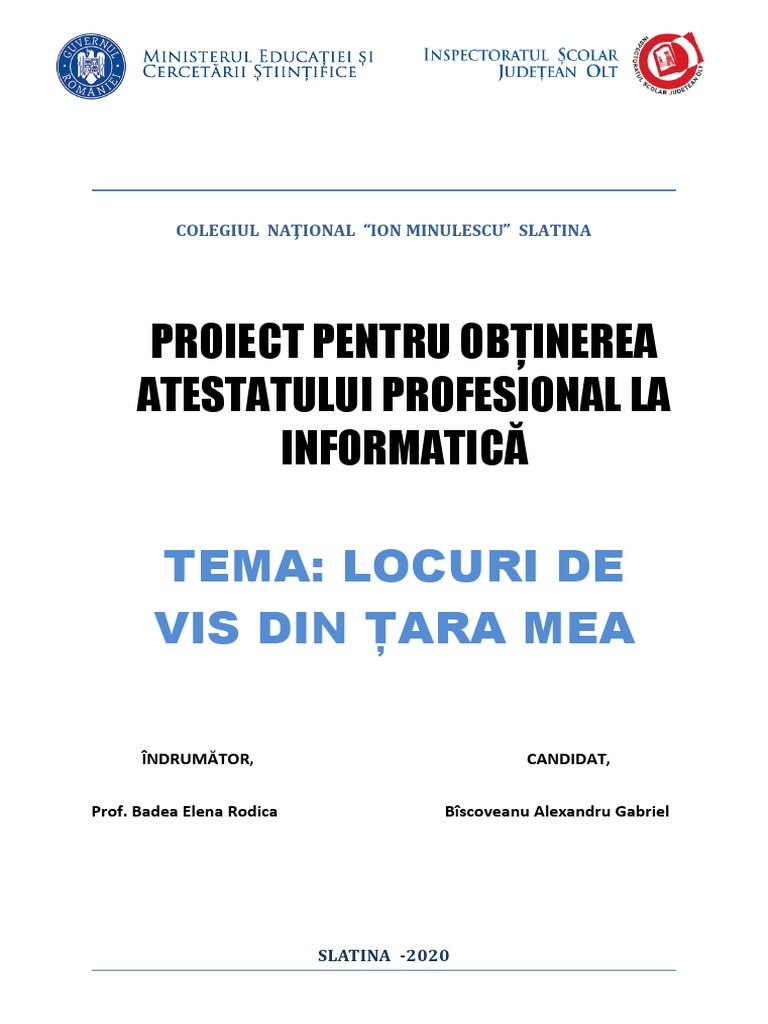 GUVERNUL ROMÂNIEI

Ministerul Educației și Cercetării Științifice

Inspectoratul Școlar Județean Olt

INSPECTORATUL ȘCOLAR JUDEȚEAN OLT

COLEGIUL NAŢIONAL "ION MINULESCU" SLATINA

PROIECT PENTRU OBȚINEREA ATESTATULUI PROFESIONAL LA INFORMATICĂ

TEMA: LOCURI DE VIS DIN ȚARA MEA

ÎNDRUMĂTOR,

Prof. Badea Elena Rodica

CANDIDAT,

Bîscoveanu Alexandru Gabriel

SLATINA -2020